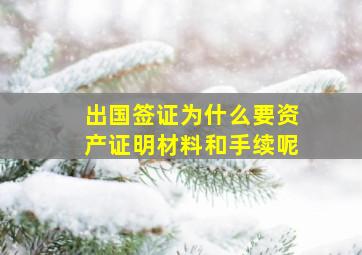 出国签证为什么要资产证明材料和手续呢